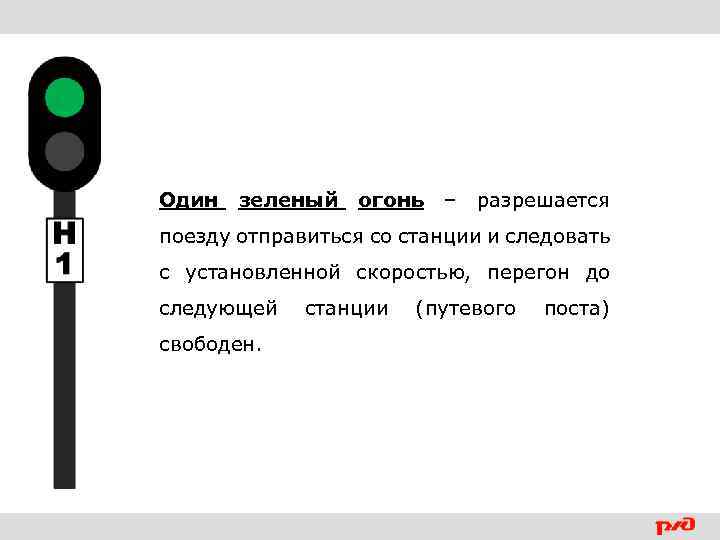 Н
1

Один зеленый огонь – разрешается поезду отправиться со станции и следовать с установленной скоростью, перегон до следующей станции (путевого поста) свободен.

РЖД